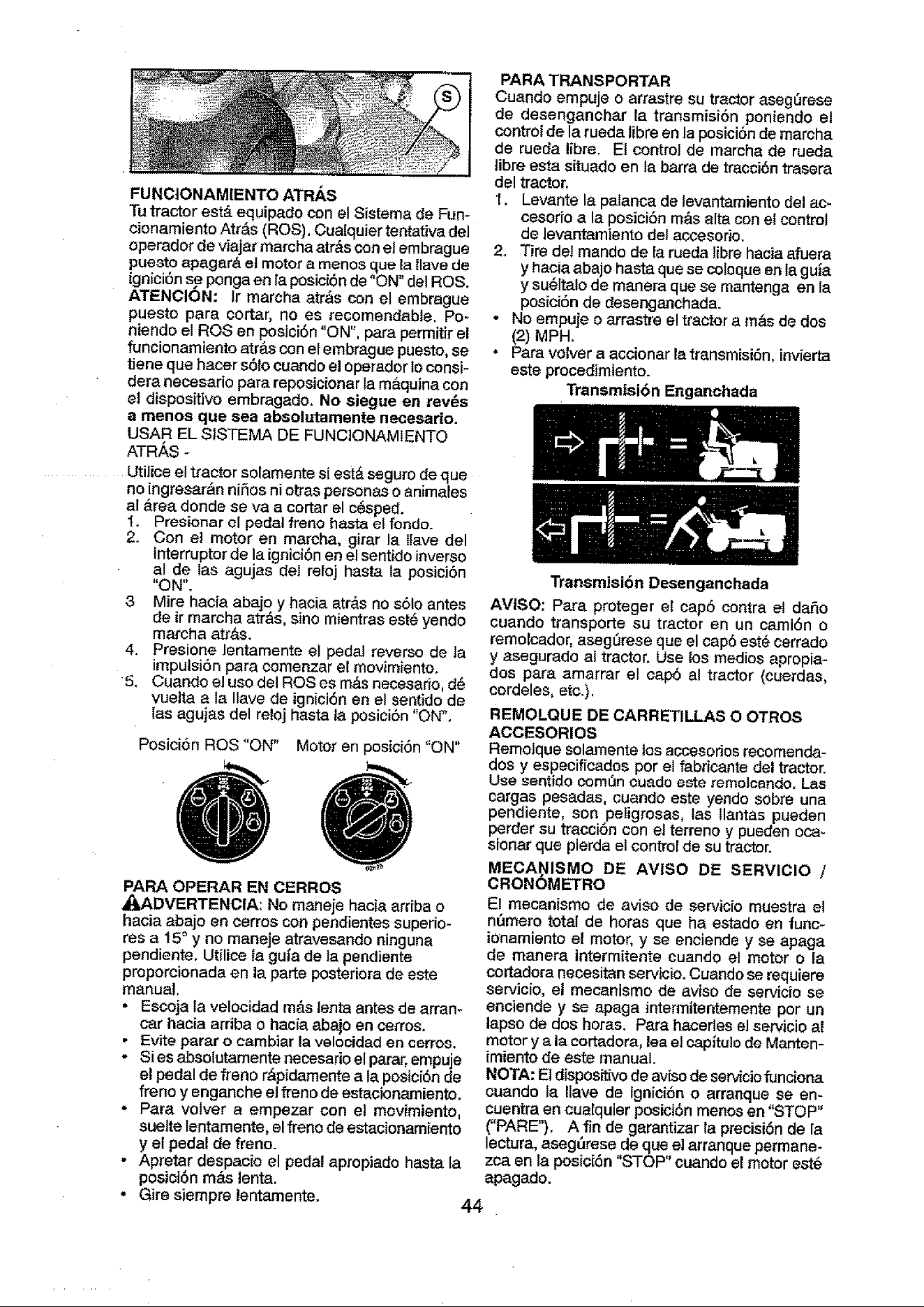 S

FUNCIONAMIENTO ATRÁS

Tu tractor está equipado con el Sistema de Funcionamiento Atrás (ROS). Cualquier tentativa del operador de viajar marcha atrás con el embrague puesto apagará el motor a menos que la llave de ignición se ponga en la posición de "ON" del ROS.

ATENCIÓN: Ir marcha atrás con el embrague puesto para cortar, no es recomendable. Poniendo el ROS en posición "ON", para permitir el funcionamiento atrás con el embrague puesto, se tiene que hacer sólo cuando el operador lo considera necesario para reposicionar la máquina con el dispositivo embragado. No siegue en revés a menos que sea absolutamente necesario.

USAR EL SISTEMA DE FUNCIONAMIENTO ATRÁS -

Utilice el tractor solamente si está seguro de que no ingresarán niños ni otras personas o animales al área donde se va a cortar el césped.

1. Presionar el pedal freno hasta el fondo.
2. Con el motor en marcha, girar la llave del interruptor de la ignición en el sentido inverso al de las agujas del reloj hasta la posición "ON".
3 Mire hacia abajo y hacia atrás no sólo antes de ir marcha atrás, sino mientras esté yendo marcha atrás.
4. Presione lentamente el pedal reverso de la impulsión para comenzar el movimiento.
5. Cuando el uso del ROS es más necesario, dé vuelta a la llave de ignición en el sentido de las agujas del reloj hasta la posición "ON".

Posición ROS "ON"   Motor en posición "ON"

PARA OPERAR EN CERROS

ADVERTENCIA: No maneje hacia arriba o hacia abajo en cerros con pendientes superiores a 15° y no maneje atravesando ninguna pendiente. Utilice la guía de la pendiente proporcionada en la parte posteriora de este manual.

• Escoja la velocidad más lenta antes de arrancar hacia arriba o hacia abajo en cerros.
• Evite parar o cambiar la velocidad en cerros.
• Si es absolutamente necesario el parar, empuje el pedal de freno rápidamente a la posición de freno y enganche el freno de estacionamiento.
• Para volver a empezar con el movimiento, suelte lentamente, el freno de estacionamiento y el pedal de freno.
• Apretar despacio el pedal apropiado hasta la posición más lenta.
• Gire siempre lentamente.

PARA TRANSPORTAR

Cuando empuje o arrastre su tractor asegúrese de desenganchar la transmisión poniendo el control de la rueda libre en la posición de marcha de rueda libre. El control de marcha de rueda libre esta situado en la barra de tracción trasera del tractor.

1. Levante la palanca de levantamiento del accesorio a la posición más alta con el control de levantamiento del accesorio.
2. Tire del mando de la rueda libre hacia afuera y hacia abajo hasta que se coloque en la guía y suéltalo de manera que se mantenga en la posición de desenganchada.

• No empuje o arrastre el tractor a más de dos (2) MPH.
• Para volver a accionar la transmisión, invierta este procedimiento.

Transmisión Enganchada

Transmisión Desenganchada

AVISO: Para proteger el capó contra el daño cuando transporte su tractor en un camión o remolcador, asegúrese que el capó esté cerrado y asegurado al tractor. Use los medios apropiados para amarrar el capó al tractor (cuerdas, cordeles, etc.).

REMOLQUE DE CARRETILLAS O OTROS ACCESORIOS

Remolque solamente los accesorios recomendados y especificados por el fabricante del tractor. Use sentido común cuado este remolcando. Las cargas pesadas, cuando este yendo sobre una pendiente, son peligrosas, las llantas pueden perder su tracción con el terreno y pueden ocasionar que pierda el control de su tractor.

MECANISMO DE AVISO DE SERVICIO / CRONÓMETRO

El mecanismo de aviso de servicio muestra el número total de horas que ha estado en funcionamiento el motor, y se enciende y se apaga de manera intermitente cuando el motor o la cortadora necesitan servicio. Cuando se requiere servicio, el mecanismo de aviso de servicio se enciende y se apaga intermitentemente por un lapso de dos horas. Para hacerles el servicio al motor y a la cortadora, lea el capítulo de Mantenimiento de este manual.

NOTA: El dispositivo de aviso de servicio funciona cuando la llave de ignición o arranque se encuentra en cualquier posición menos en "STOP" ("PARE"). A fin de garantizar la precisión de la lectura, asegúrese de que el arranque permanezca en la posición "STOP" cuando el motor esté apagado.

44